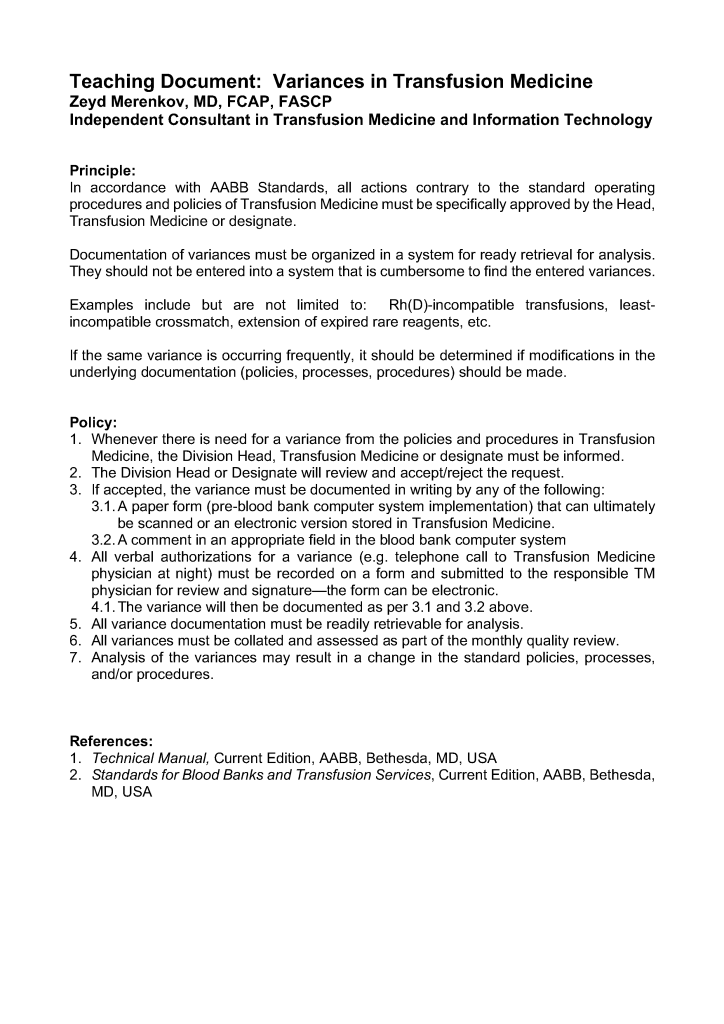 Teaching Document: Variances in Transfusion Medicine
Zeyd Merenkov, MD, FCAP, FASCP
Independent Consultant in Transfusion Medicine and Information Technology

Principle:
In accordance with AABB Standards, all actions contrary to the standard operating procedures and policies of Transfusion Medicine must be specifically approved by the Head, Transfusion Medicine or designate.

Documentation of variances must be organized in a system for ready retrieval for analysis. They should not be entered into a system that is cumbersome to find the entered variances.

Examples include but are not limited to: Rh(D)-incompatible transfusions, least-incompatible crossmatch, extension of expired rare reagents, etc.

If the same variance is occurring frequently, it should be determined if modifications in the underlying documentation (policies, processes, procedures) should be made.

Policy:
1. Whenever there is need for a variance from the policies and procedures in Transfusion Medicine, the Division Head, Transfusion Medicine or designate must be informed.
2. The Division Head or Designate will review and accept/reject the request.
3. If accepted, the variance must be documented in writing by any of the following:
3.1. A paper form (pre-blood bank computer system implementation) that can ultimately be scanned or an electronic version stored in Transfusion Medicine.
3.2. A comment in an appropriate field in the blood bank computer system
4. All verbal authorizations for a variance (e.g. telephone call to Transfusion Medicine physician at night) must be recorded on a form and submitted to the responsible TM physician for review and signature—the form can be electronic.
4.1. The variance will then be documented as per 3.1 and 3.2 above.
5. All variance documentation must be readily retrievable for analysis.
6. All variances must be collated and assessed as part of the monthly quality review.
7. Analysis of the variances may result in a change in the standard policies, processes, and/or procedures.

References:
1. Technical Manual, Current Edition, AABB, Bethesda, MD, USA
2. Standards for Blood Banks and Transfusion Services, Current Edition, AABB, Bethesda, MD, USA